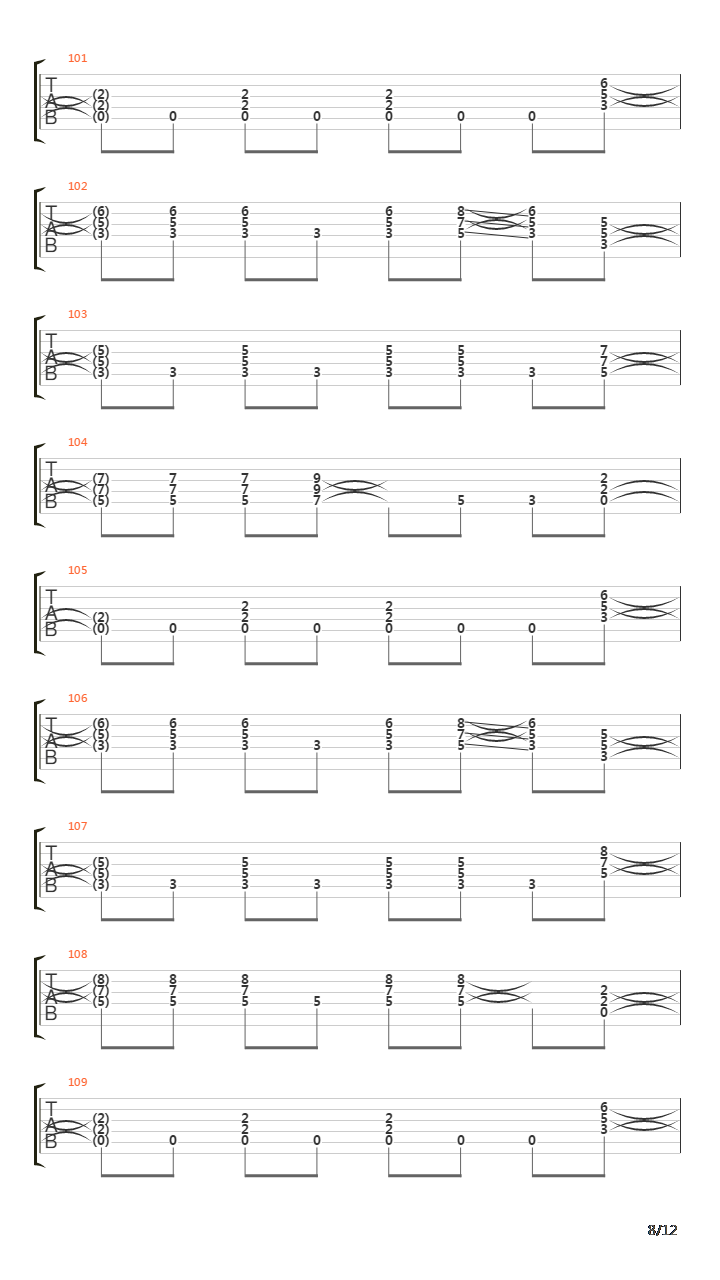 101
T
A
B
(2) (2) (0) 0 2 2 0 0 2 2 0 0 0 6 5 3

102
T
A
B
(6) (5) (3) 6 5 3 6 5 3 3 6 5 3 8 7 5 6 5 3 5 5 3

103
T
A
B
(5) (5) (3) 3 5 5 3 3 5 5 3 5 5 3 3 7 7 5

104
T
A
B
(7) (7) (5) 7 7 5 7 7 5 9 9 7 5 3 2 2 0

105
T
A
B
(2) (0) 0 2 2 0 0 2 2 0 0 0 6 5 3

106
T
A
B
(6) (5) (3) 6 5 3 6 5 3 3 6 5 3 8 7 5 6 5 3 5 5 3

107
T
A
B
(5) (5) (3) 3 5 5 3 3 5 5 3 5 5 3 3 8 7 5

108
T
A
B
(8) (7) (5) 8 7 5 8 7 5 5 8 7 5 8 7 5 2 2 0

109
T
A
B
(2) (2) (0) 0 2 2 0 0 2 2 0 0 0 6 5 3

8/12